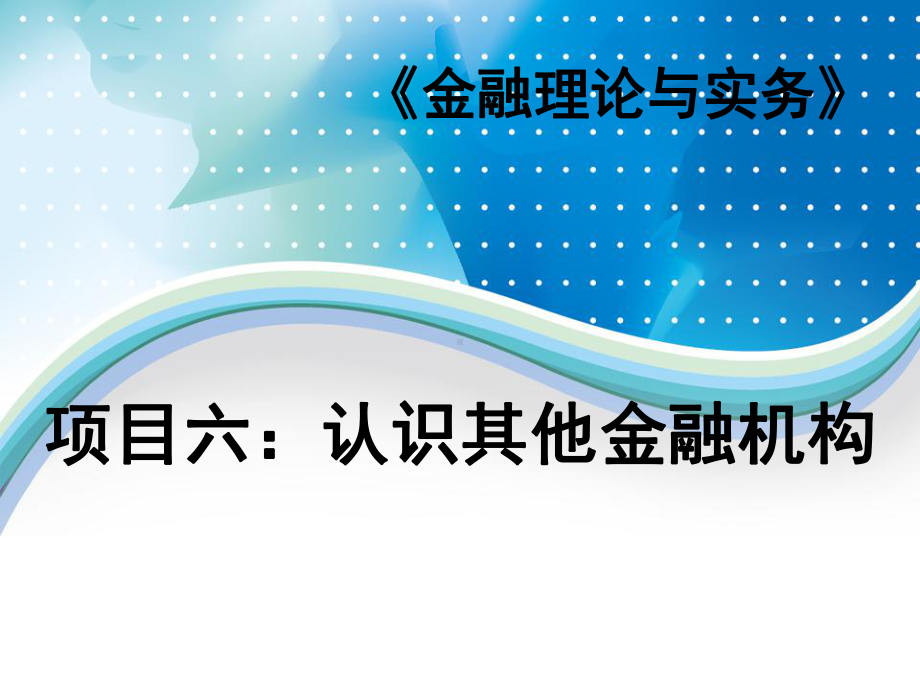 《金融理论与实务》

项目六：认识其他金融机构